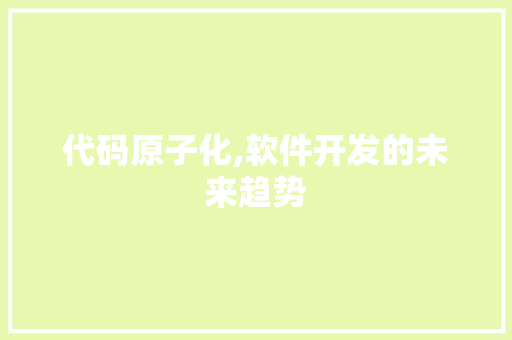 代码原子化,软件开发的未来趋势